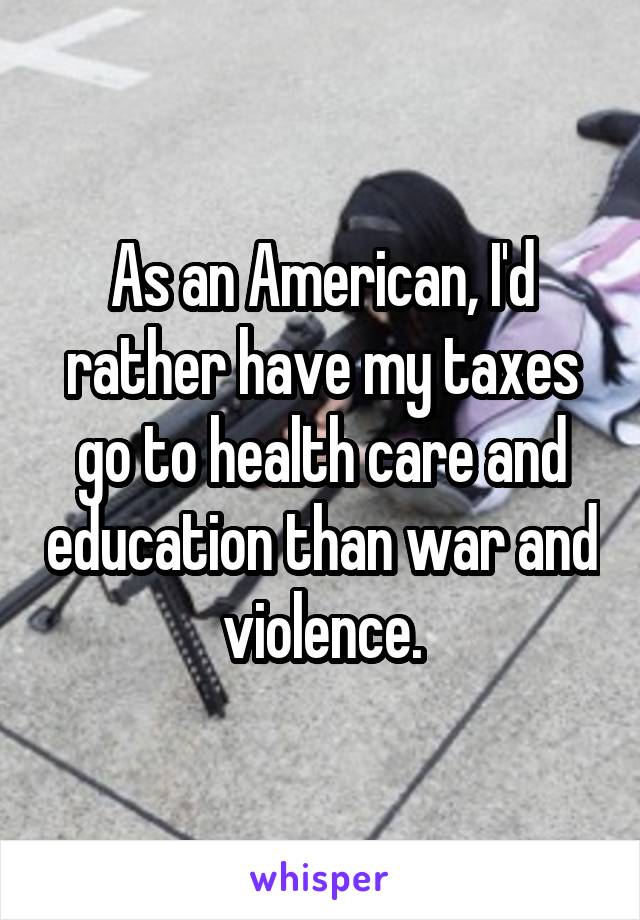 As an American, I'd rather have my taxes go to health care and education than war and violence.

whisper